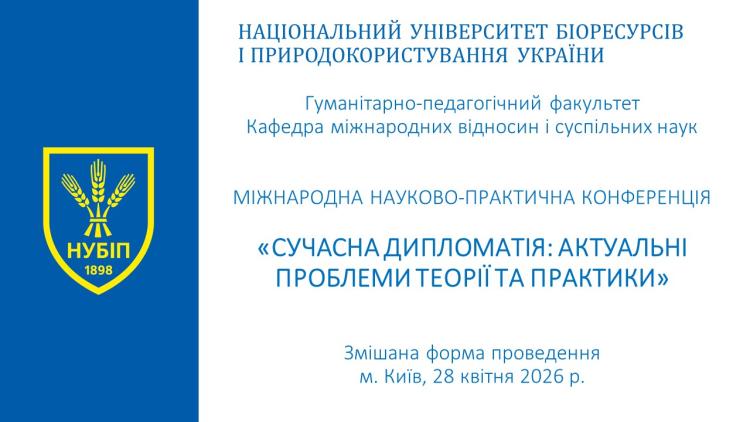 НУБІП
1898

НАЦІОНАЛЬНИЙ УНІВЕРСИТЕТ БІОРЕСУРСІВ
І ПРИРОДОКОРИСТУВАННЯ УКРАЇНИ

Гуманітарно-педагогічний факультет
Кафедра міжнародних відносин і суспільних наук

МІЖНАРОДНА НАУКОВО-ПРАКТИЧНА КОНФЕРЕНЦІЯ

«СУЧАСНА ДИПЛОМАТІЯ: АКТУАЛЬНІ ПРОБЛЕМИ ТЕОРІЇ ТА ПРАКТИКИ»

Змішана форма проведення
м. Київ, 28 квітня 2026 р.